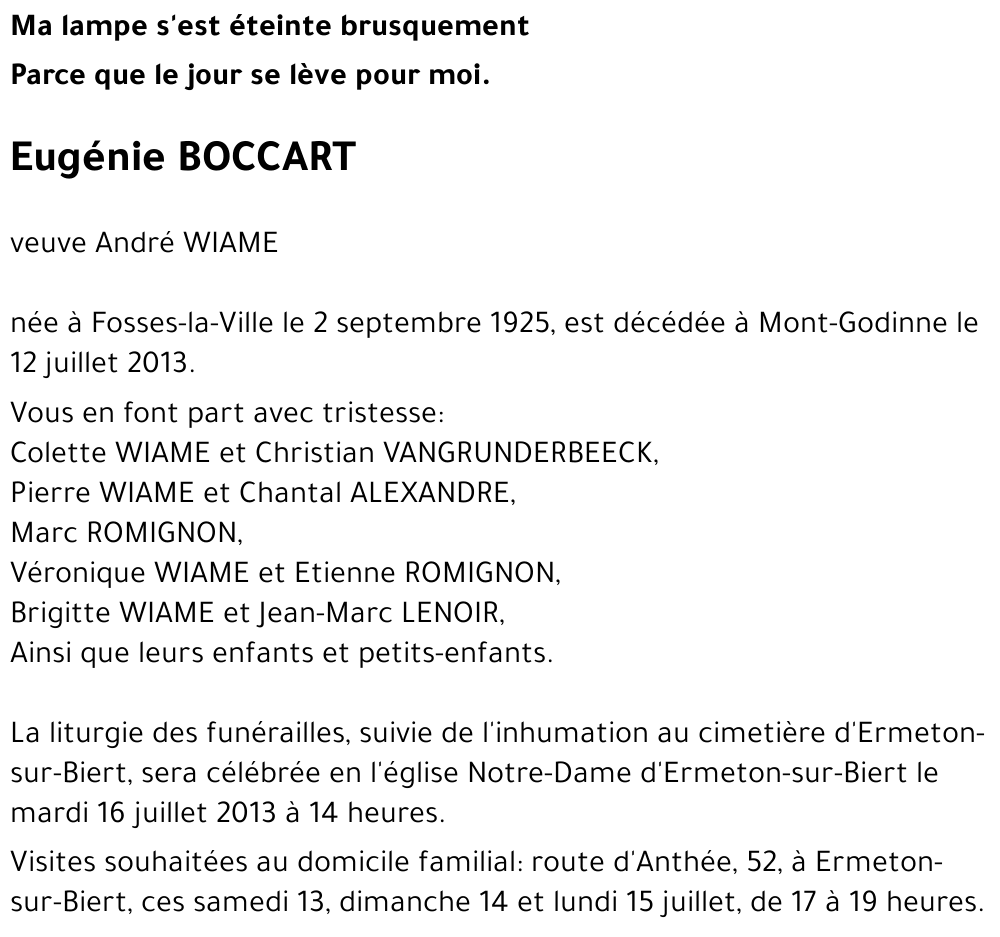 Ma lampe s'est éteinte brusquement
Parce que le jour se lève pour moi.

Eugénie BOCCART

veuve André WIAME

née à Fosses-la-Ville le 2 septembre 1925, est décédée à Mont-Godinne le 12 juillet 2013.

Vous en font part avec tristesse:
Colette WIAME et Christian VANGRUNDERBEECK,
Pierre WIAME et Chantal ALEXANDRE,
Marc ROMIGNON,
Véronique WIAME et Etienne ROMIGNON,
Brigitte WIAME et Jean-Marc LENOIR,
Ainsi que leurs enfants et petits-enfants.

La liturgie des funérailles, suivie de l'inhumation au cimetière d'Ermeton-sur-Biert, sera célébrée en l'église Notre-Dame d'Ermeton-sur-Biert le mardi 16 juillet 2013 à 14 heures.

Visites souhaitées au domicile familial: route d'Anthée, 52, à Ermeton-sur-Biert, ces samedi 13, dimanche 14 et lundi 15 juillet, de 17 à 19 heures.